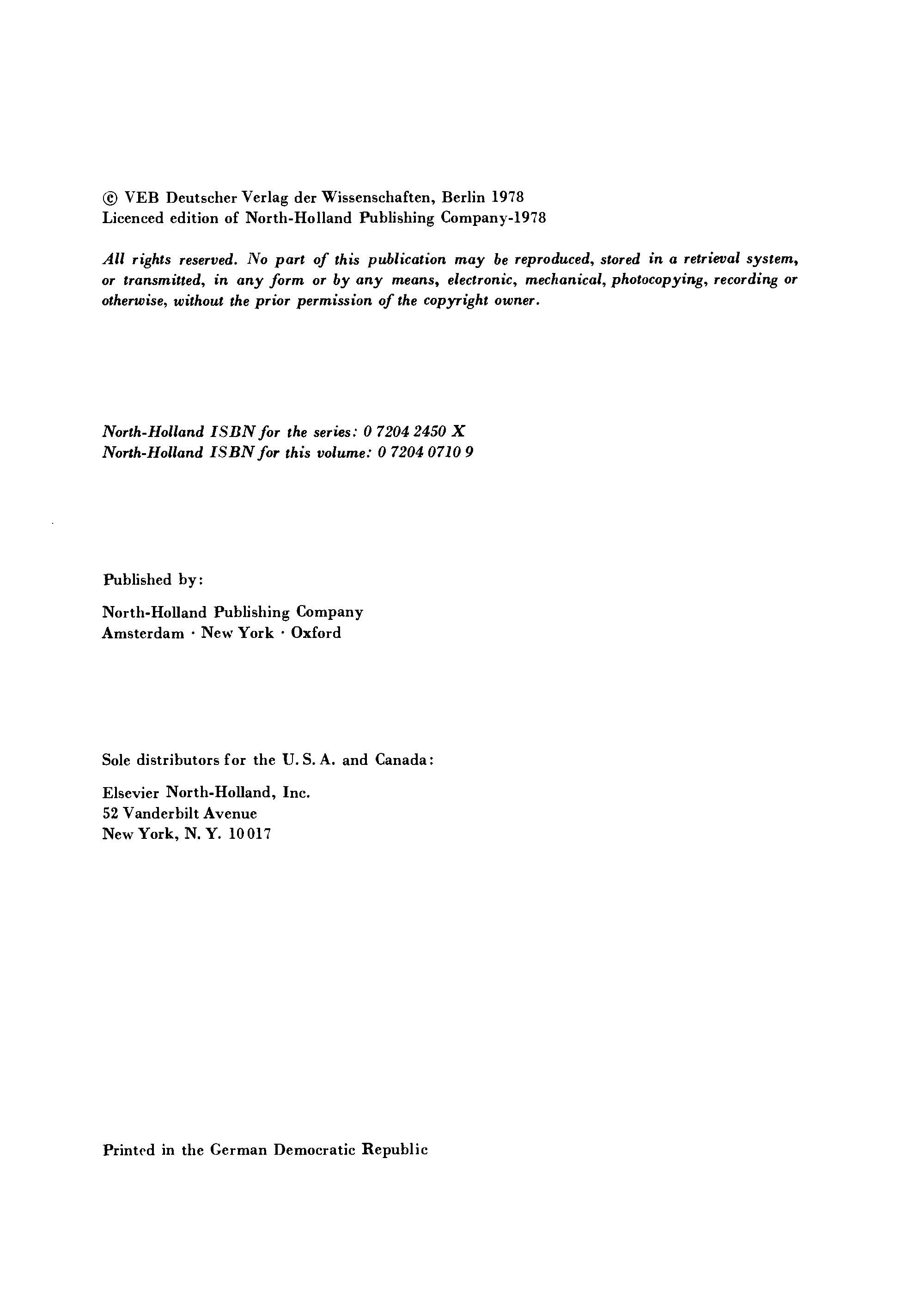 © VEB Deutscher Verlag der Wissenschaften, Berlin 1978
Licenced edition of North-Holland Publishing Company-1978

All rights reserved. No part of this publication may be reproduced, stored in a retrieval system, or transmitted, in any form or by any means, electronic, mechanical, photocopying, recording or otherwise, without the prior permission of the copyright owner.

North-Holland ISBN for the series: 0 7204 2450 X
North-Holland ISBN for this volume: 0 7204 0710 9

Published by:

North-Holland Publishing Company
Amsterdam · New York · Oxford

Sole distributors for the U. S. A. and Canada:

Elsevier North-Holland, Inc.
52 Vanderbilt Avenue
New York, N. Y. 10017

Printed in the German Democratic Republic